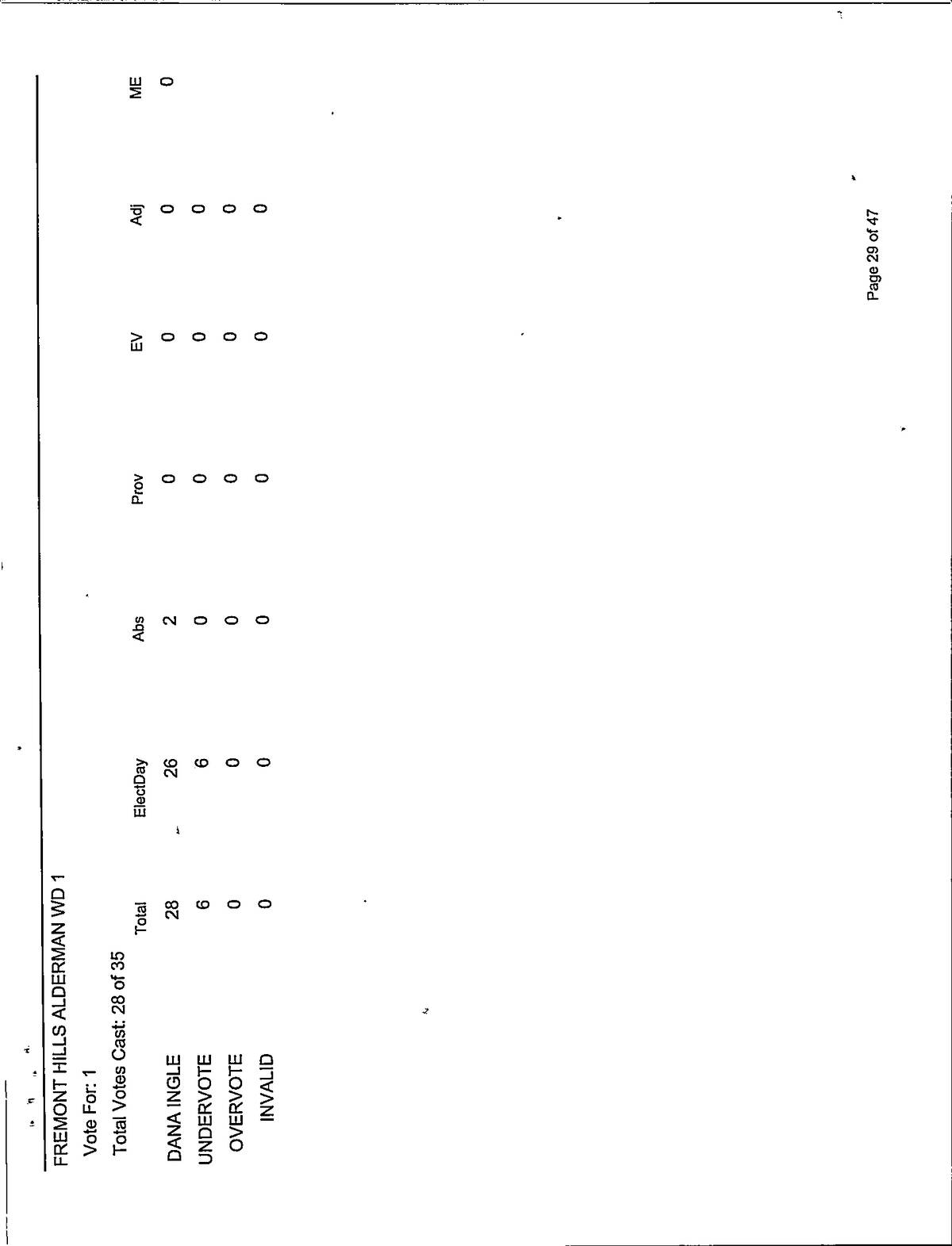 FREMONT HILLS ALDERMAN WD 1

Vote For: 1

Total Votes Cast: 28 of 35

| | Total | ElectDay | Abs | Prov | EV | Adj | ME |
|---|---|---|---|---|---|---|---|
| DANA INGLE | 28 | 26 | 2 | 0 | 0 | 0 | 0 |
| UNDERVOTE | 6 | 6 | 0 | 0 | 0 | 0 | |
| OVERVOTE | 0 | 0 | 0 | 0 | 0 | 0 | |
| INVALID | 0 | 0 | 0 | 0 | 0 | 0 | |

Page 29 of 47